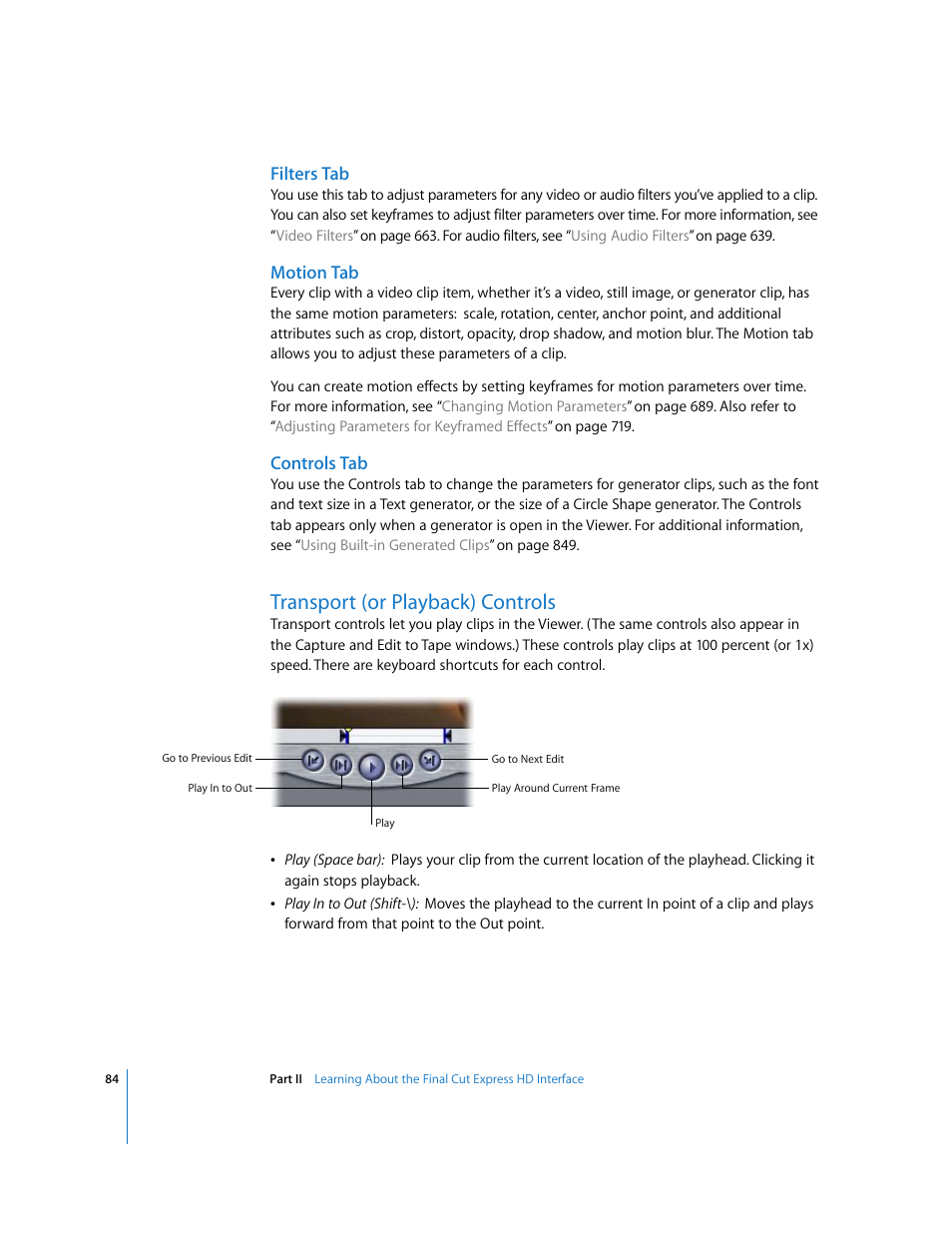 Filters Tab
You use this tab to adjust parameters for any video or audio filters you've applied to a clip. You can also set keyframes to adjust filter parameters over time. For more information, see "Video Filters" on page 663. For audio filters, see "Using Audio Filters" on page 639.

Motion Tab
Every clip with a video clip item, whether it's a video, still image, or generator clip, has the same motion parameters: scale, rotation, center, anchor point, and additional attributes such as crop, distort, opacity, drop shadow, and motion blur. The Motion tab allows you to adjust these parameters of a clip.

You can create motion effects by setting keyframes for motion parameters over time. For more information, see "Changing Motion Parameters" on page 689. Also refer to "Adjusting Parameters for Keyframed Effects" on page 719.

Controls Tab
You use the Controls tab to change the parameters for generator clips, such as the font and text size in a Text generator, or the size of a Circle Shape generator. The Controls tab appears only when a generator is open in the Viewer. For additional information, see "Using Built-in Generated Clips" on page 849.

Transport (or Playback) Controls
Transport controls let you play clips in the Viewer. (The same controls also appear in the Capture and Edit to Tape windows.) These controls play clips at 100 percent (or 1x) speed. There are keyboard shortcuts for each control.

Go to Previous Edit
Play In to Out
Go to Next Edit
Play Around Current Frame
Play

• Play (Space bar): Plays your clip from the current location of the playhead. Clicking it again stops playback.
• Play In to Out (Shift-\): Moves the playhead to the current In point of a clip and plays forward from that point to the Out point.

84 Part II Learning About the Final Cut Express HD Interface